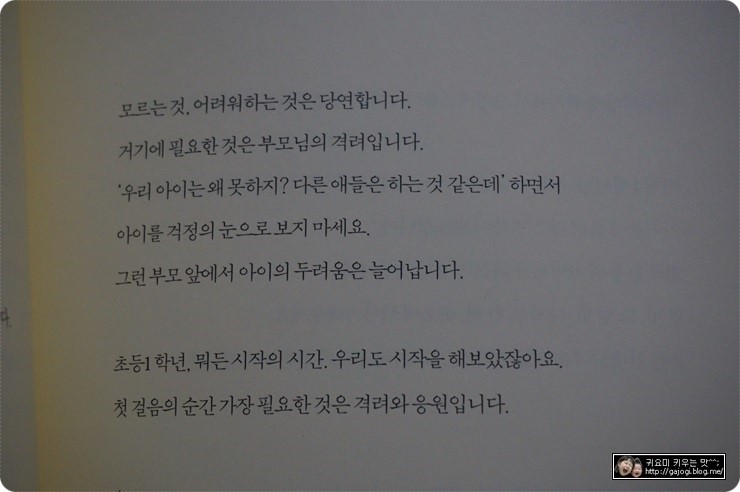 모르는 것, 어려워하는 것은 당연합니다.

거기에 필요한 것은 부모님의 격려입니다.

'우리 아이는 왜 못하지? 다른 애들은 하는 것 같은데' 하면서

아이를 걱정의 눈으로 보지 마세요.

그런 부모 앞에서 아이의 두려움은 늘어납니다.

초등1 학년, 뭐든 시작의 시간. 우리도 시작을 해보았잖아요.

첫 걸음의 순간 가장 필요한 것은 격려와 응원입니다.

귀요미 키우는 맛^^;
http://gajogi.blog.me/